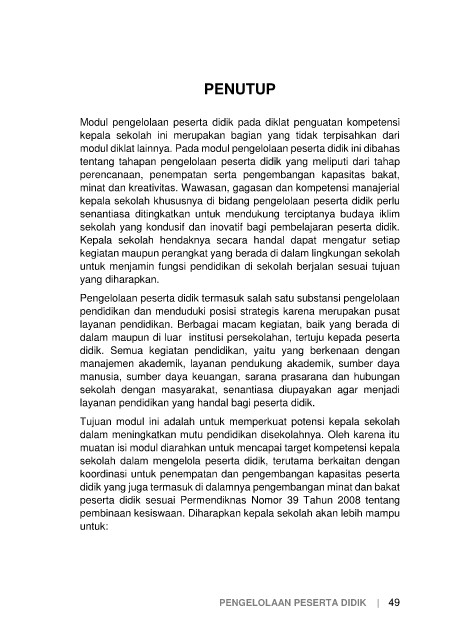 PENUTUP

Modul pengelolaan peserta didik pada diklat penguatan kompetensi kepala sekolah ini merupakan bagian yang tidak terpisahkan dari modul diklat lainnya. Pada modul pengelolaan peserta didik ini dibahas tentang tahapan pengelolaan peserta didik yang meliputi dari tahap perencanaan, penempatan serta pengembangan kapasitas bakat, minat dan kreativitas. Wawasan, gagasan dan kompetensi manajerial kepala sekolah khususnya di bidang pengelolaan peserta didik perlu senantiasa ditingkatkan untuk mendukung terciptanya budaya iklim sekolah yang kondusif dan inovatif bagi pembelajaran peserta didik. Kepala sekolah hendaknya secara handal dapat mengatur setiap kegiatan maupun perangkat yang berada di dalam lingkungan sekolah untuk menjamin fungsi pendidikan di sekolah berjalan sesuai tujuan yang diharapkan.

Pengelolaan peserta didik termasuk salah satu substansi pengelolaan pendidikan dan menduduki posisi strategis karena merupakan pusat layanan pendidikan. Berbagai macam kegiatan, baik yang berada di dalam maupun di luar institusi persekolahan, tertuju kepada peserta didik. Semua kegiatan pendidikan, yaitu yang berkenaan dengan manajemen akademik, layanan pendukung akademik, sumber daya manusia, sumber daya keuangan, sarana prasarana dan hubungan sekolah dengan masyarakat, senantiasa diupayakan agar menjadi layanan pendidikan yang handal bagi peserta didik.

Tujuan modul ini adalah untuk memperkuat potensi kepala sekolah dalam meningkatkan mutu pendidikan disekolahnya. Oleh karena itu muatan isi modul diarahkan untuk mencapai target kompetensi kepala sekolah dalam mengelola peserta didik, terutama berkaitan dengan koordinasi untuk penempatan dan pengembangan kapasitas peserta didik yang juga termasuk di dalamnya pengembangan minat dan bakat peserta didik sesuai Permendiknas Nomor 39 Tahun 2008 tentang pembinaan kesiswaan. Diharapkan kepala sekolah akan lebih mampu untuk:

PENGELOLAAN PESERTA DIDIK | 49